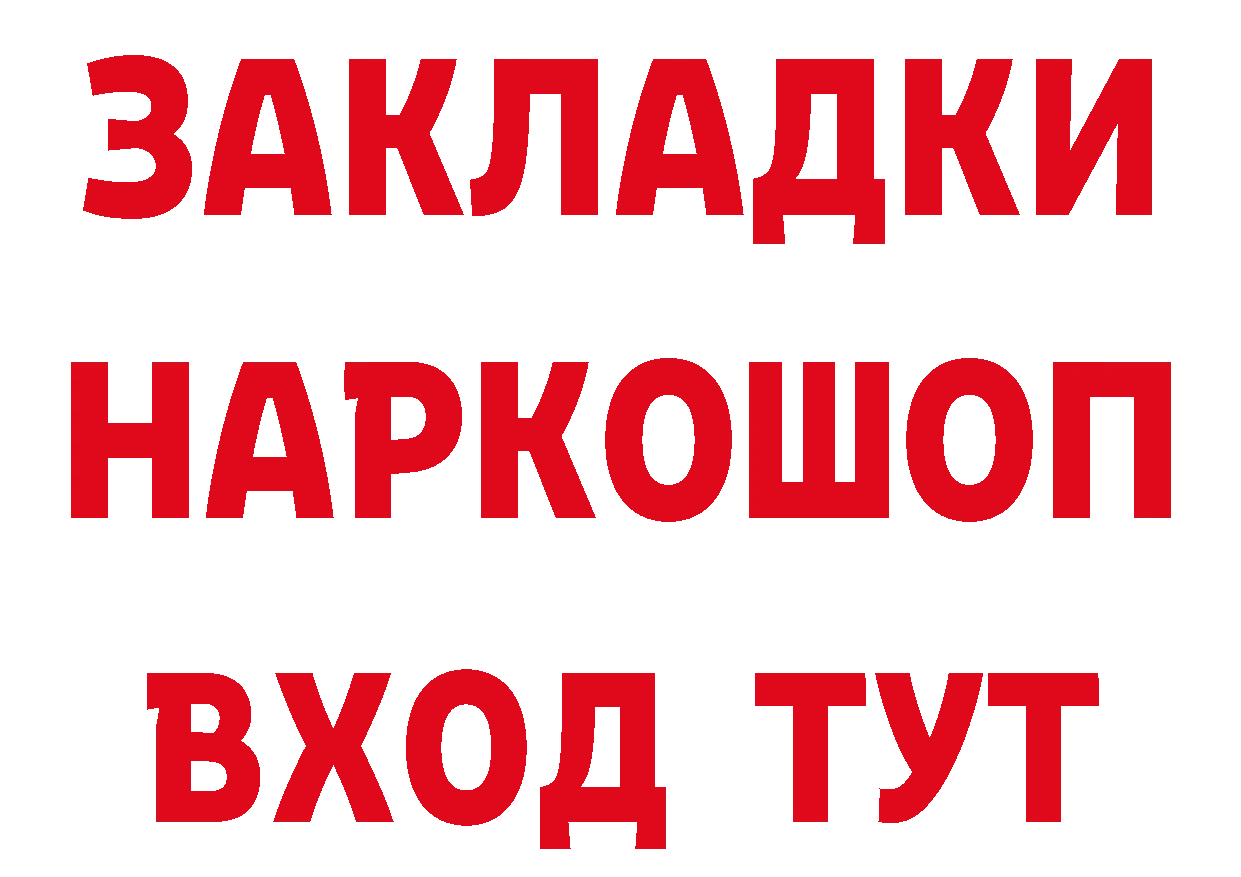 ЗАКЛАДКИ НАРКОШОП ВХОД ТУТ